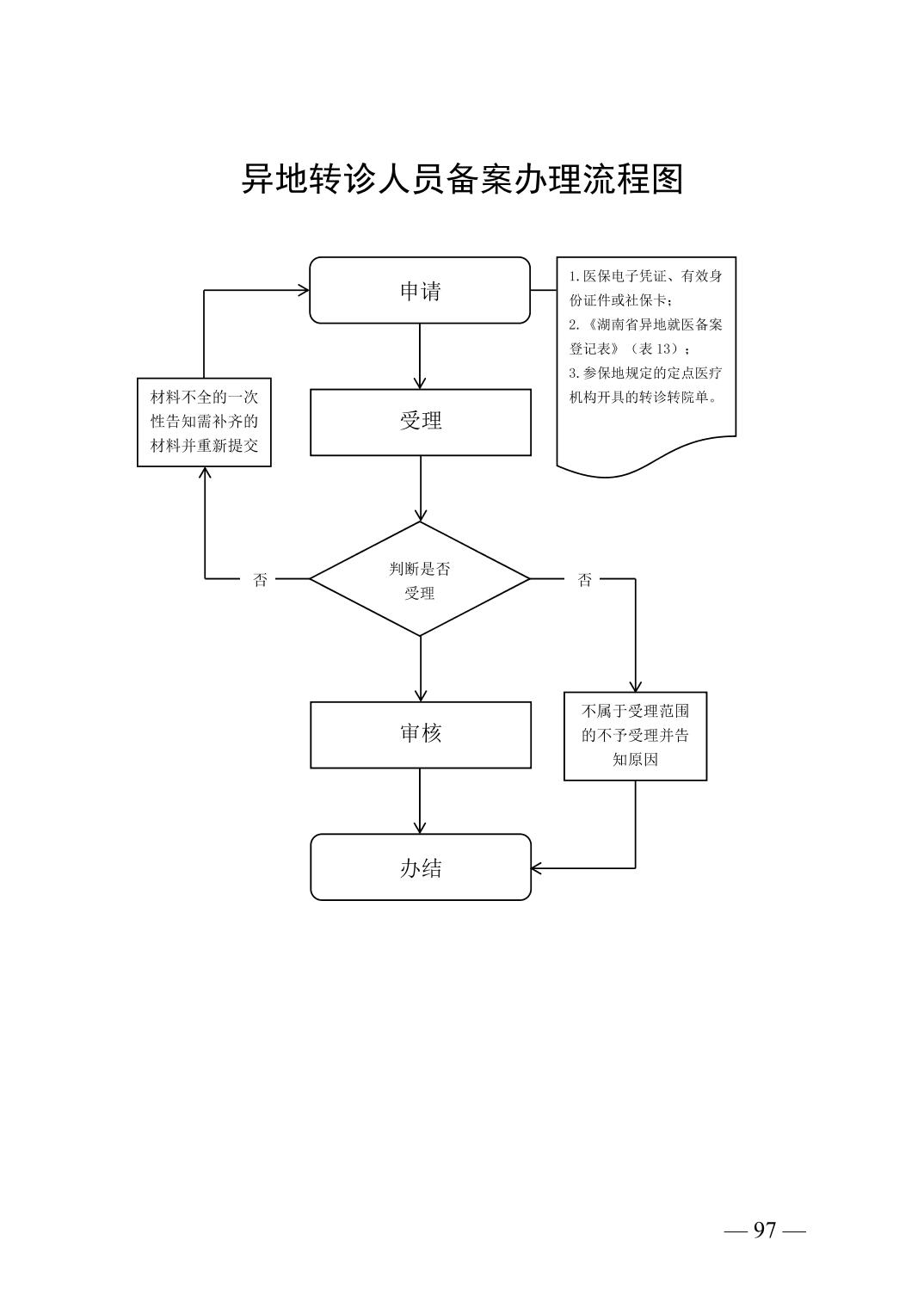 异地转诊人员备案办理流程图

申请

1.医保电子凭证、有效身份证件或社保卡；
2.《湖南省异地就医备案登记表》（表 13）；
3.参保地规定的定点医疗机构开具的转诊转院单。

材料不全的一次性告知需补齐的材料并重新提交

受理

否

判断是否受理

否

审核

不属于受理范围的不予受理并告知原因

办结

— 97 —